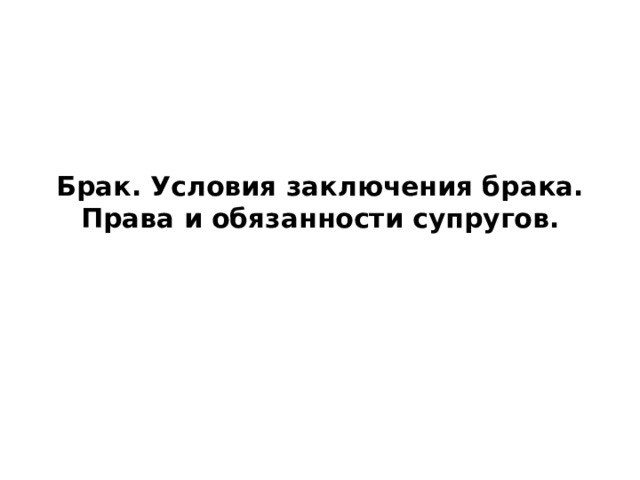 Брак. Условия заключения брака. Права и обязанности супругов.